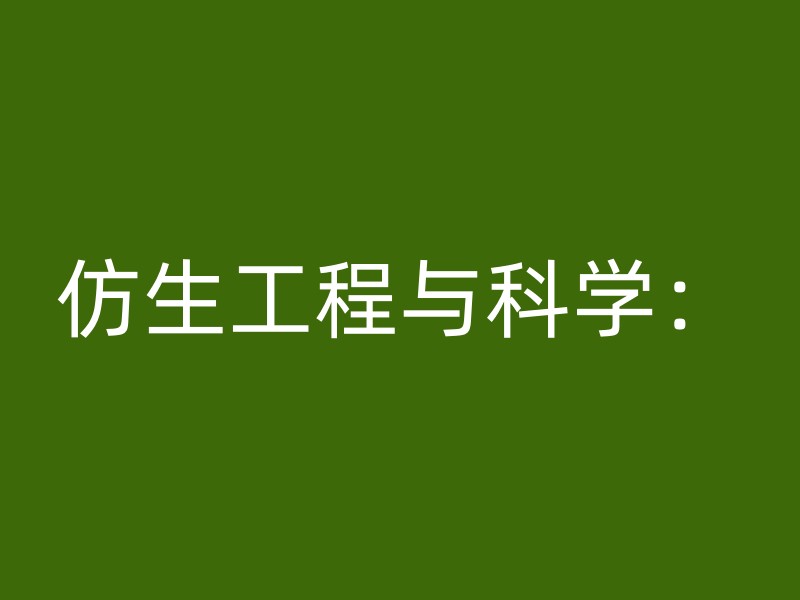 仿生工程与科学：